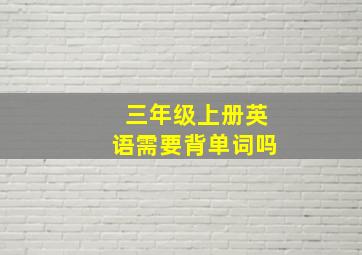 三年级上册英语需要背单词吗